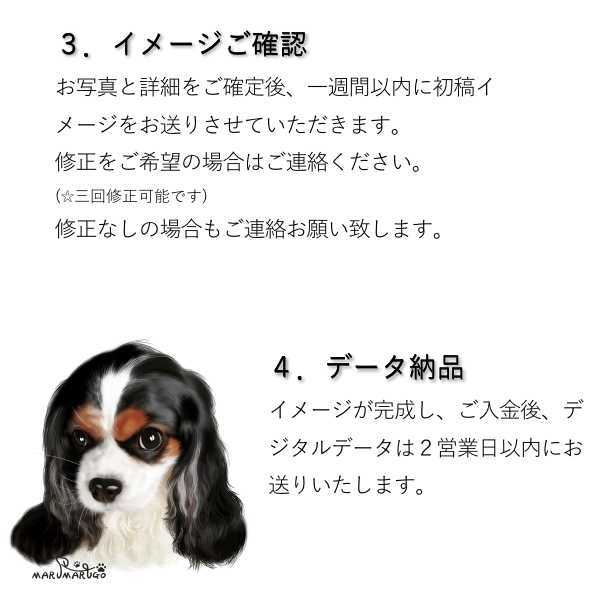 3．イメージご確認

お写真と詳細をご確定後、一週間以内に初稿イメージをお送りさせていただきます。

修正をご希望の場合はご連絡ください。

(☆三回修正可能です)

修正なしの場合もご連絡お願い致します。

4．データ納品

イメージが完成し、ご入金後、デジタルデータは2営業日以内にお送りいたします。

MARUMARUGO